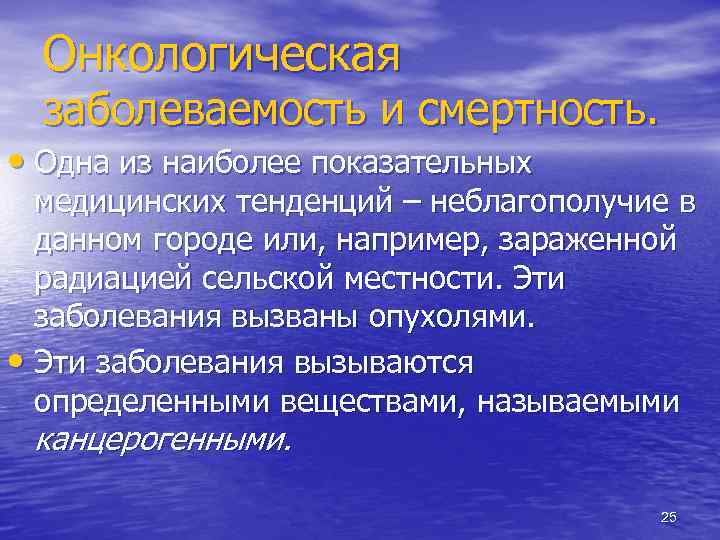 Онкологическая заболеваемость и смертность.

• Одна из наиболее показательных медицинских тенденций – неблагополучие в данном городе или, например, зараженной радиацией сельской местности. Эти заболевания вызваны опухолями.

• Эти заболевания вызываются определенными веществами, называемыми канцерогенными.

25